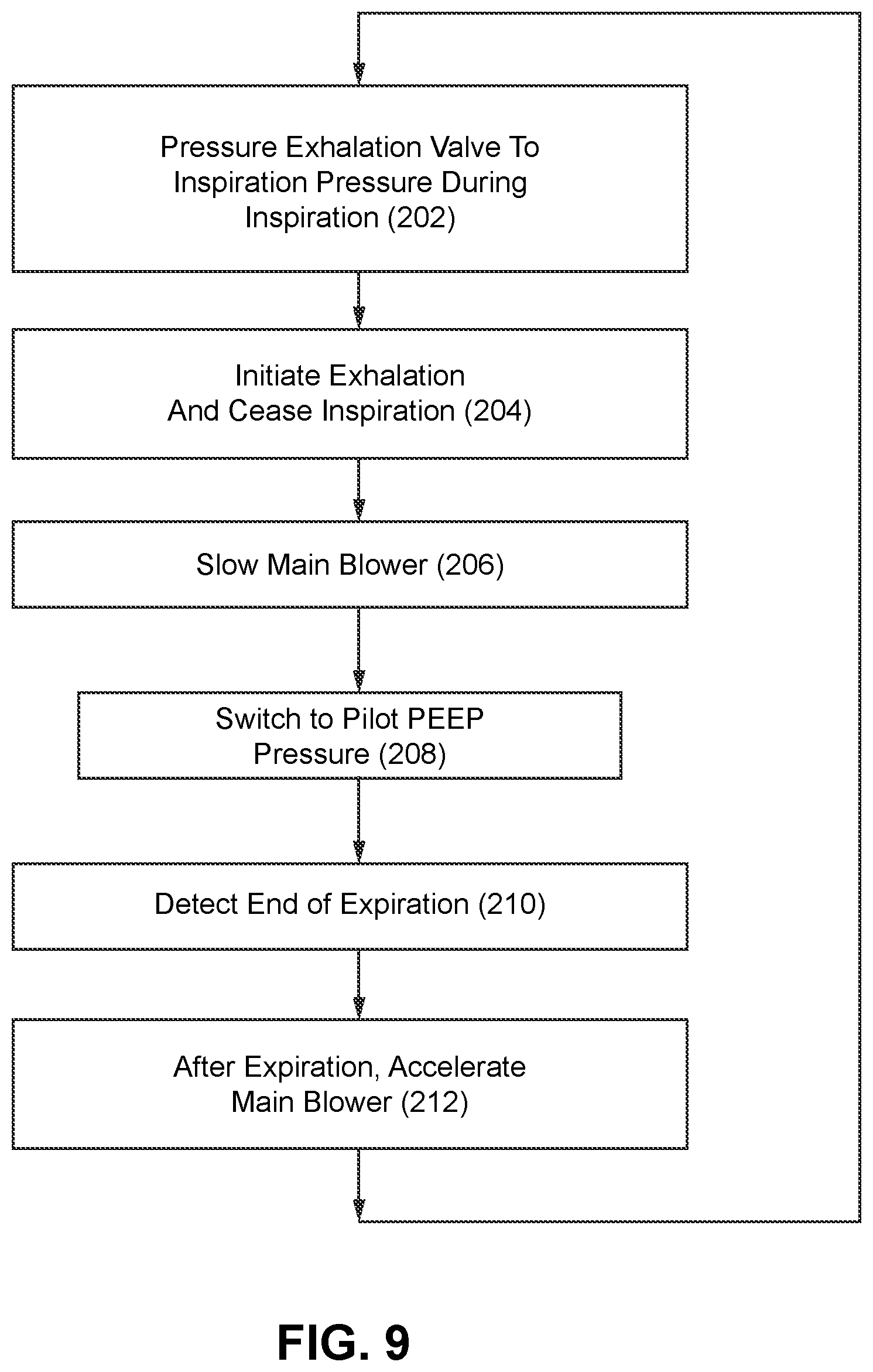 Pressure Exhalation Valve To Inspiration Pressure During Inspiration (202)

Initiate Exhalation And Cease Inspiration (204)

Slow Main Blower (206)

Switch to Pilot PEEP Pressure (208)

Detect End of Expiration (210)

After Expiration, Accelerate Main Blower (212)

FIG. 9